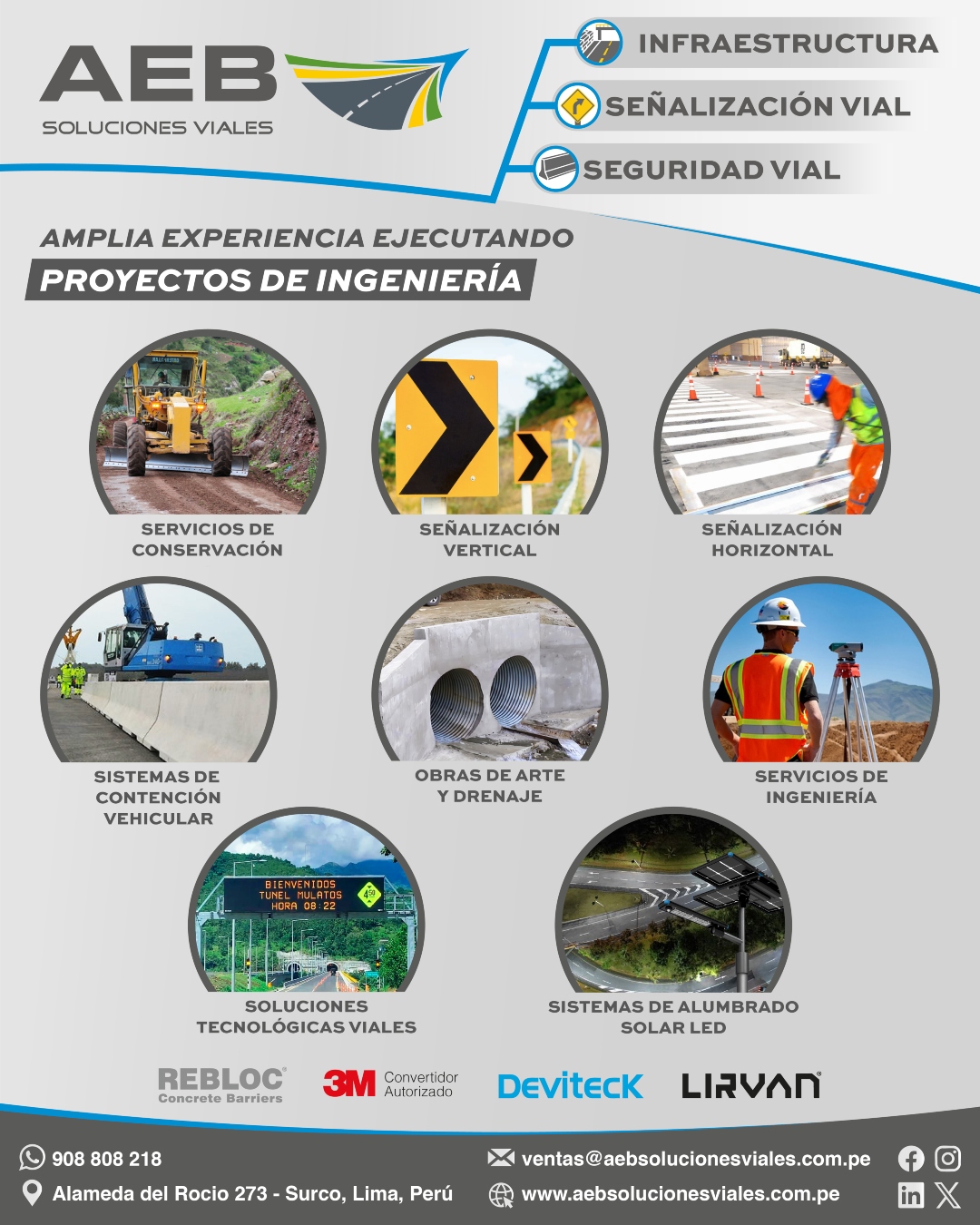 AEB
SOLUCIONES VIALES

INFRAESTRUCTURA
SEÑALIZACIÓN VIAL
SEGURIDAD VIAL

AMPLIA EXPERIENCIA EJECUTANDO
PROYECTOS DE INGENIERÍA

SERVICIOS DE CONSERVACIÓN

SEÑALIZACIÓN VERTICAL

SEÑALIZACIÓN HORIZONTAL

SISTEMAS DE CONTENCIÓN VEHICULAR

OBRAS DE ARTE Y DRENAJE

SERVICIOS DE INGENIERÍA

BIENVENIDOS TUNEL MULATOS HORA 08:22

SOLUCIONES TECNOLÓGICAS VIALES

SISTEMAS DE ALUMBRADO SOLAR LED

REBLOC Concrete Barriers
3M Convertidor Autorizado
Deviteck
LIRVAN

908 808 218
Alameda del Rocio 273 - Surco, Lima, Perú
ventas@aebsolucionesviales.com.pe
www.aebsolucionesviales.com.pe